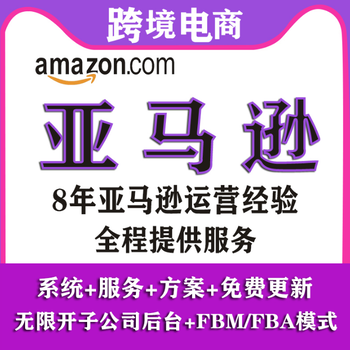 跨境电商

amazon.com

亚马逊

8年亚马逊运营经验
全程提供服务

系统+服务+方案+免费更新
无限开子公司后台+FBM/FBA模式